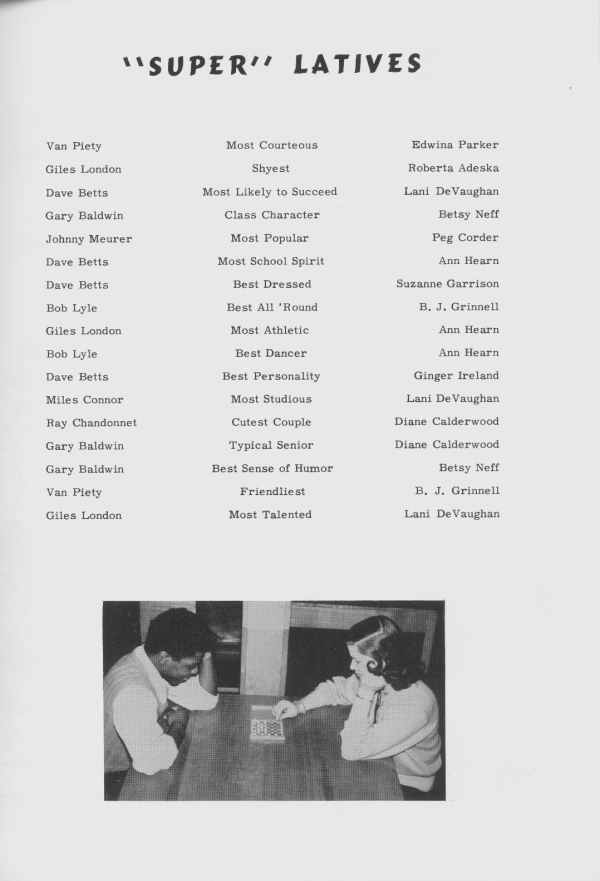 "SUPER" LATIVES

| | | |
|---|---|---|
| Van Piety | Most Courteous | Edwina Parker |
| Giles London | Shyest | Roberta Adeska |
| Dave Betts | Most Likely to Succeed | Lani DeVaughan |
| Gary Baldwin | Class Character | Betsy Neff |
| Johnny Meurer | Most Popular | Peg Corder |
| Dave Betts | Most School Spirit | Ann Hearn |
| Dave Betts | Best Dressed | Suzanne Garrison |
| Bob Lyle | Best All 'Round | B. J. Grinnell |
| Giles London | Most Athletic | Ann Hearn |
| Bob Lyle | Best Dancer | Ann Hearn |
| Dave Betts | Best Personality | Ginger Ireland |
| Miles Connor | Most Studious | Lani DeVaughan |
| Ray Chandonnet | Cutest Couple | Diane Calderwood |
| Gary Baldwin | Typical Senior | Diane Calderwood |
| Gary Baldwin | Best Sense of Humor | Betsy Neff |
| Van Piety | Friendliest | B. J. Grinnell |
| Giles London | Most Talented | Lani DeVaughan |